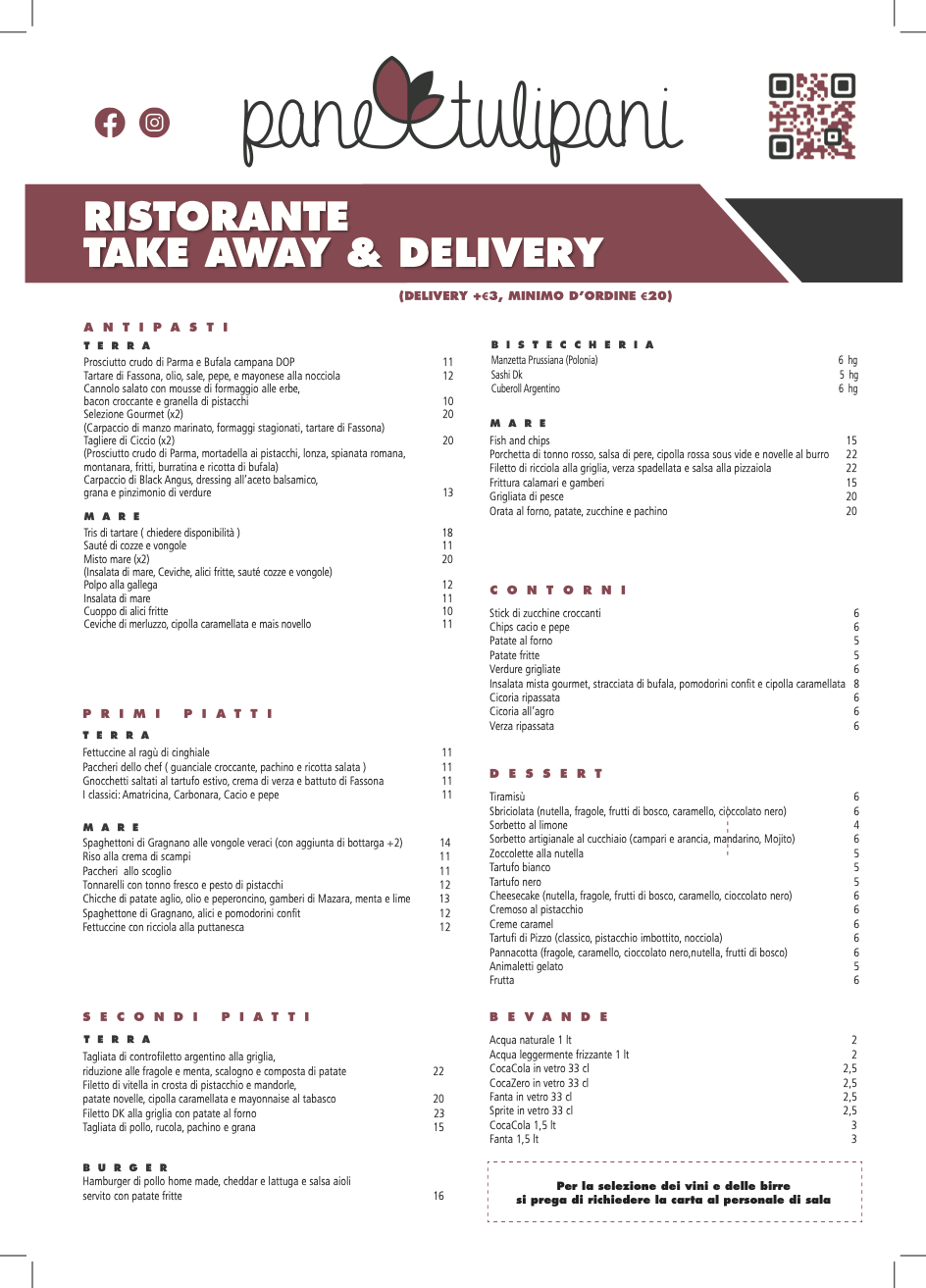 pane tulipani

RISTORANTE
TAKE AWAY & DELIVERY

(DELIVERY +€3, MINIMO D'ORDINE €20)

ANTIPASTI

TERRA

Prosciutto crudo di Parma e Bufala campana DOP 11
Tartare di Fassona, olio, sale, pepe, e mayonese alla nocciola 12
Cannolo salato con mousse di formaggio alle erbe, bacon croccante e granella di pistacchi 10
Selezione Gourmet (x2) 20
(Carpaccio di manzo marinato, formaggi stagionati, tartare di Fassona)
Tagliere di Ciccio (x2) 20
(Prosciutto crudo di Parma, mortadella ai pistacchi, lonza, spianata romana, montanara, fritti, burratina e ricotta di bufala)
Carpaccio di Black Angus, dressing all'aceto balsamico, grana e pinzimonio di verdure 13

MARE

Tris di tartare ( chiedere disponibilità ) 18
Sauté di cozze e vongole 11
Misto mare (x2) 20
(Insalata di mare, Ceviche, alici fritte, sauté cozze e vongole)
Polpo alla gallega 12
Insalata di mare 11
Cuoppo di alici fritte 10
Ceviche di merluzzo, cipolla caramellata e mais novello 11

PRIMI PIATTI

TERRA

Fettuccine al ragù di cinghiale 11
Paccheri dello chef ( guanciale croccante, pachino e ricotta salata ) 11
Gnocchetti saltati al tartufo estivo, crema di verza e battuto di Fassona 11
I classici: Amatricina, Carbonara, Cacio e pepe 11

MARE

Spaghettoni di Gragnano alle vongole veraci (con aggiunta di bottarga +2) 14
Riso alla crema di scampi 11
Paccheri allo scoglio 11
Tonnarelli con tonno fresco e pesto di pistacchi 12
Chicche di patate aglio, olio e peperoncino, gamberi di Mazara, menta e lime 13
Spaghettone di Gragnano, alici e pomodorini confit 12
Fettuccine con ricciola alla puttanesca 12

SECONDI PIATTI

TERRA

Tagliata di controfiletto argentino alla griglia, riduzione alle fragole e menta, scalogno e composta di patate 22
Filetto di vitella in crosta di pistacchio e mandorle, patate novelle, cipolla caramellata e mayonnaise al tabasco 20
Filetto DK alla griglia con patate al forno 23
Tagliata di pollo, rucola, pachino e grana 15

BURGER

Hamburger di pollo home made, cheddar e lattuga e salsa aioli servito con patate fritte 16

BISTECCHERIA

Manzetta Prussiana (Polonia) 6 hg
Sashi Dk 5 hg
Cuberoll Argentino 6 hg

MARE

Fish and chips 15
Porchetta di tonno rosso, salsa di pere, cipolla rossa sous vide e novelle al burro 22
Filetto di ricciola alla griglia, verza spadellata e salsa alla pizzaiola 22
Frittura calamari e gamberi 15
Grigliata di pesce 20
Orata al forno, patate, zucchine e pachino 20

CONTORNI

Stick di zucchine croccanti 6
Chips cacio e pepe 6
Patate al forno 5
Patate fritte 5
Verdure grigliate 6
Insalata mista gourmet, stracciata di bufala, pomodorini confit e cipolla caramellata 8
Cicoria ripassata 6
Cicoria all'agro 6
Verza ripassata 6

DESSERT

Tiramisù 6
Sbriciolata (nutella, fragole, frutti di bosco, caramello, cioccolato nero) 6
Sorbetto al limone 4
Sorbetto artigianale al cucchiaio (campari e arancia, mandarino, Mojito) 6
Zoccolette alla nutella 5
Tartufo bianco 5
Tartufo nero 5
Cheesecake (nutella, fragole, frutti di bosco, caramello, cioccolato nero) 6
Cremoso al pistacchio 6
Creme caramel 6
Tartufi di Pizzo (classico, pistacchio imbottito, nocciola) 6
Pannacotta (fragole, caramello, cioccolato nero,nutella, frutti di bosco) 6
Animaletti gelato 5
Frutta 6

BEVANDE

Acqua naturale 1 lt 2
Acqua leggermente frizzante 1 lt 2
CocaCola in vetro 33 cl 2,5
CocaZero in vetro 33 cl 2,5
Fanta in vetro 33 cl 2,5
Sprite in vetro 33 cl 2,5
CocaCola 1,5 lt 3
Fanta 1,5 lt 3

Per la selezione dei vini e delle birre si prega di richiedere la carta al personale di sala